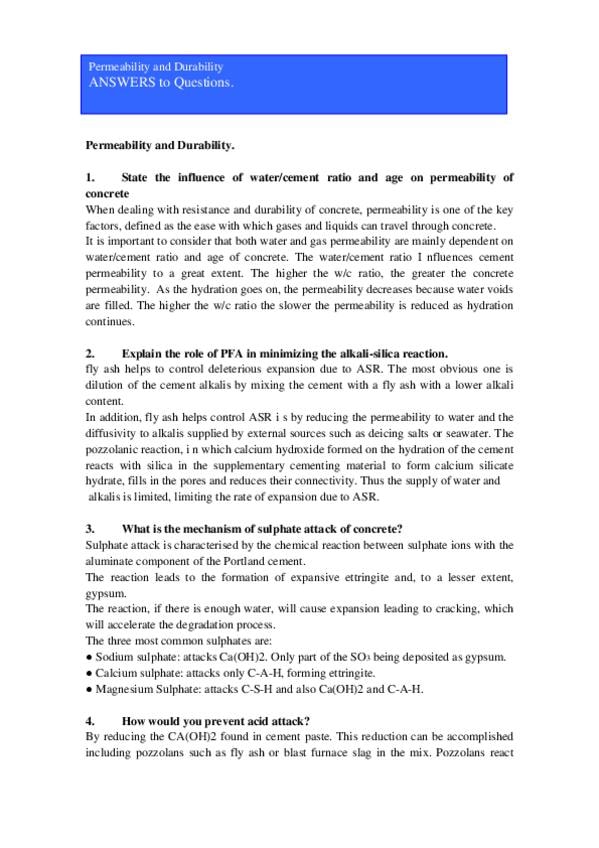 Permeability and Durability
ANSWERS to Questions.

Permeability and Durability.

1. State the influence of water/cement ratio and age on permeability of concrete

When dealing with resistance and durability of concrete, permeability is one of the key factors, defined as the ease with which gases and liquids can travel through concrete. It is important to consider that both water and gas permeability are mainly dependent on water/cement ratio and age of concrete. The water/cement ratio I nfluences cement permeability to a great extent. The higher the w/c ratio, the greater the concrete permeability. As the hydration goes on, the permeability decreases because water voids are filled. The higher the w/c ratio the slower the permeability is reduced as hydration continues.

2. Explain the role of PFA in minimizing the alkali-silica reaction.

fly ash helps to control deleterious expansion due to ASR. The most obvious one is dilution of the cement alkalis by mixing the cement with a fly ash with a lower alkali content.
In addition, fly ash helps control ASR i s by reducing the permeability to water and the diffusivity to alkalis supplied by external sources such as deicing salts or seawater. The pozzolanic reaction, i n which calcium hydroxide formed on the hydration of the cement reacts with silica in the supplementary cementing material to form calcium silicate hydrate, fills in the pores and reduces their connectivity. Thus the supply of water and alkalis is limited, limiting the rate of expansion due to ASR.

3. What is the mechanism of sulphate attack of concrete?

Sulphate attack is characterised by the chemical reaction between sulphate ions with the aluminate component of the Portland cement.
The reaction leads to the formation of expansive ettringite and, to a lesser extent, gypsum.
The reaction, if there is enough water, will cause expansion leading to cracking, which will accelerate the degradation process.
The three most common sulphates are:
• Sodium sulphate: attacks Ca(OH)2. Only part of the $SO_3$ being deposited as gypsum.
• Calcium sulphate: attacks only C-A-H, forming ettringite.
• Magnesium Sulphate: attacks C-S-H and also Ca(OH)2 and C-A-H.

4. How would you prevent acid attack?

By reducing the CA(OH)2 found in cement paste. This reduction can be accomplished including pozzolans such as fly ash or blast furnace slag in the mix. Pozzolans react